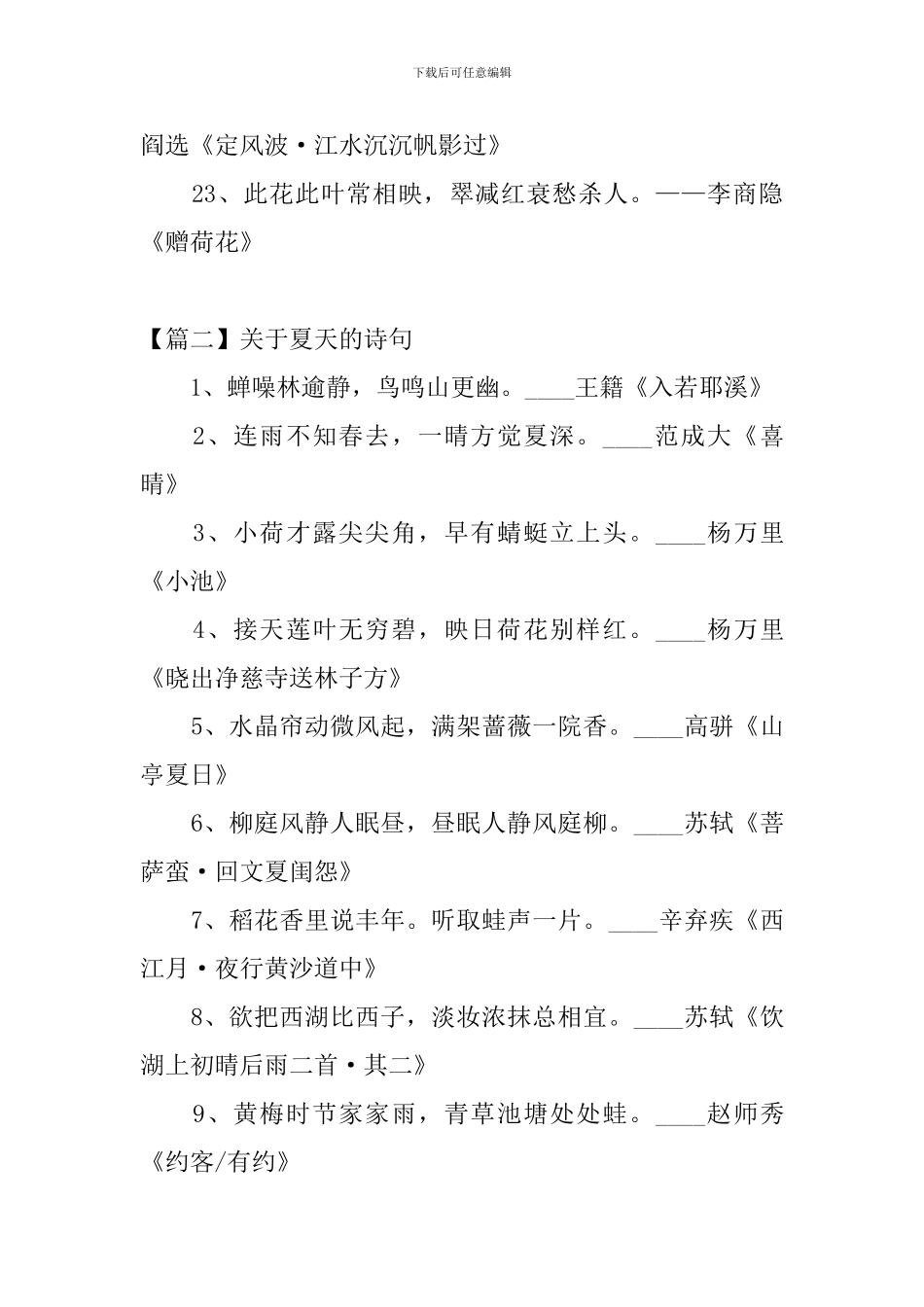 下载后可任意编辑

阎选《定风波·江水沉沉帆影过》

23、此花此叶常相映，翠减红衰愁杀人。——李商隐《赠荷花》

【篇二】关于夏天的诗句

1、蝉噪林逾静，鸟鸣山更幽。____王籍《入若耶溪》

2、连雨不知春去，一晴方觉夏深。____范成大《喜晴》

3、小荷才露尖尖角，早有蜻蜓立上头。____杨万里《小池》

4、接天莲叶无穷碧，映日荷花别样红。____杨万里《晓出净慈寺送林子方》

5、水晶帘动微风起，满架蔷薇一院香。____高骈《山亭夏日》

6、柳庭风静人眠昼，昼眠人静风庭柳。____苏轼《菩萨蛮·回文夏闺怨》

7、稻花香里说丰年。听取蛙声一片。____辛弃疾《西江月·夜行黄沙道中》

8、欲把西湖比西子，淡妆浓抹总相宜。____苏轼《饮湖上初晴后雨二首·其二》

9、黄梅时节家家雨，青草池塘处处蛙。____赵师秀《约客/有约》